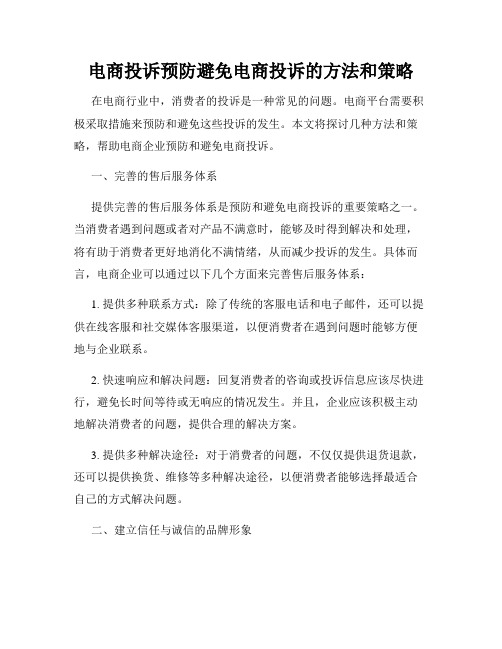 电商投诉预防避免电商投诉的方法和策略

在电商行业中，消费者的投诉是一种常见的问题。电商平台需要积极采取措施来预防和避免这些投诉的发生。本文将探讨几种方法和策略，帮助电商企业预防和避免电商投诉。

一、完善的售后服务体系

提供完善的售后服务体系是预防和避免电商投诉的重要策略之一。当消费者遇到问题或者对产品不满意时，能够及时得到解决和处理，将有助于消费者更好地消化不满情绪，从而减少投诉的发生。具体而言，电商企业可以通过以下几个方面来完善售后服务体系：

1. 提供多种联系方式：除了传统的客服电话和电子邮件，还可以提供在线客服和社交媒体客服渠道，以便消费者在遇到问题时能够方便地与企业联系。

2. 快速响应和解决问题：回复消费者的咨询或投诉信息应该尽快进行，避免长时间等待或无响应的情况发生。并且，企业应该积极主动地解决消费者的问题，提供合理的解决方案。

3. 提供多种解决途径：对于消费者的问题，不仅仅提供退货退款，还可以提供换货、维修等多种解决途径，以便消费者能够选择最适合自己的方式解决问题。

二、建立信任与诚信的品牌形象